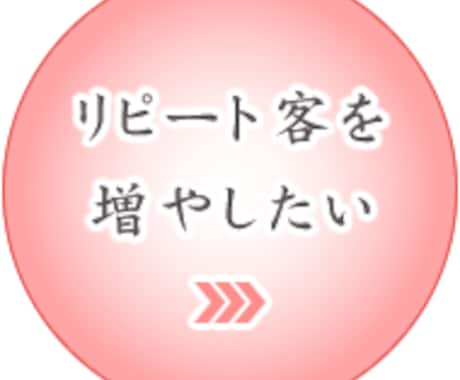 リピート客を
増やしたい